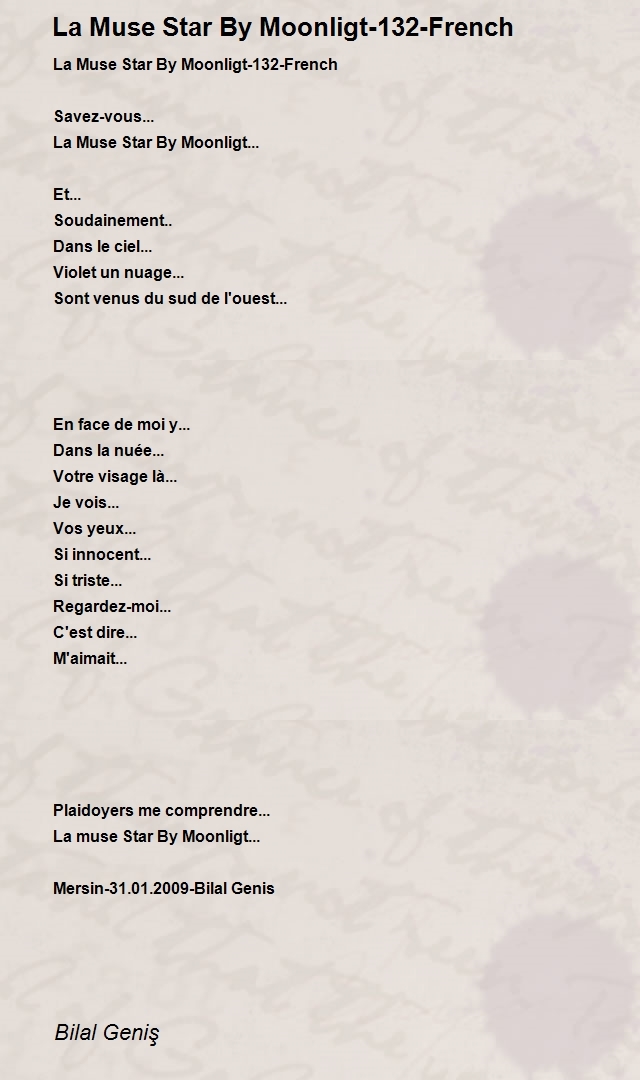 La Muse Star By Moonligt-132-French

La Muse Star By Moonligt-132-French

Savez-vous...
La Muse Star By Moonligt...

Et...
Soudainement..
Dans le ciel...
Violet un nuage...
Sont venus du sud de l'ouest...

En face de moi y...
Dans la nuée...
Votre visage là...
Je vois...
Vos yeux...
Si innocent...
Si triste...
Regardez-moi...
C'est dire...
M'aimait...

Plaidoyers me comprendre...
La muse Star By Moonligt...

Mersin-31.01.2009-Bilal Genis

Bilal Geniş